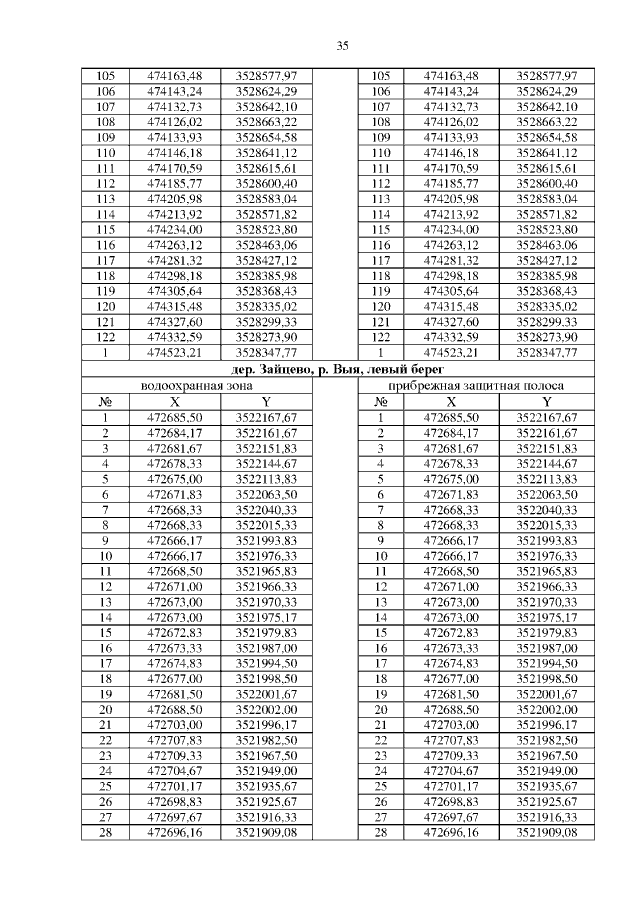 35

| | | | | | | |
|---|---|---|---|---|---|---|
| 105 | 474163,48 | 3528577,97 | | 105 | 474163,48 | 3528577,97 |
| 106 | 474143,24 | 3528624,29 | | 106 | 474143,24 | 3528624,29 |
| 107 | 474132,73 | 3528642,10 | | 107 | 474132,73 | 3528642,10 |
| 108 | 474126,02 | 3528663,22 | | 108 | 474126,02 | 3528663,22 |
| 109 | 474133,93 | 3528654,58 | | 109 | 474133,93 | 3528654,58 |
| 110 | 474146,18 | 3528641,12 | | 110 | 474146,18 | 3528641,12 |
| 111 | 474170,59 | 3528615,61 | | 111 | 474170,59 | 3528615,61 |
| 112 | 474185,77 | 3528600,40 | | 112 | 474185,77 | 3528600,40 |
| 113 | 474205,98 | 3528583,04 | | 113 | 474205,98 | 3528583,04 |
| 114 | 474213,92 | 3528571,82 | | 114 | 474213,92 | 3528571,82 |
| 115 | 474234,00 | 3528523,80 | | 115 | 474234,00 | 3528523,80 |
| 116 | 474263,12 | 3528463,06 | | 116 | 474263,12 | 3528463,06 |
| 117 | 474281,32 | 3528427,12 | | 117 | 474281,32 | 3528427,12 |
| 118 | 474298,18 | 3528385,98 | | 118 | 474298,18 | 3528385,98 |
| 119 | 474305,64 | 3528368,43 | | 119 | 474305,64 | 3528368,43 |
| 120 | 474315,48 | 3528335,02 | | 120 | 474315,48 | 3528335,02 |
| 121 | 474327,60 | 3528299,33 | | 121 | 474327,60 | 3528299,33 |
| 122 | 474332,59 | 3528273,90 | | 122 | 474332,59 | 3528273,90 |
| 1 | 474523,21 | 3528347,77 | | 1 | 474523,21 | 3528347,77 |
| дер. Зайцево, р. Выя, левый берег | | | | | | |
| водоохранная зона | | | | прибрежная защитная полоса | | |
| № | X | Y | | № | X | Y |
| 1 | 472685,50 | 3522167,67 | | 1 | 472685,50 | 3522167,67 |
| 2 | 472684,17 | 3522161,67 | | 2 | 472684,17 | 3522161,67 |
| 3 | 472681,67 | 3522151,83 | | 3 | 472681,67 | 3522151,83 |
| 4 | 472678,33 | 3522144,67 | | 4 | 472678,33 | 3522144,67 |
| 5 | 472675,00 | 3522113,83 | | 5 | 472675,00 | 3522113,83 |
| 6 | 472671,83 | 3522063,50 | | 6 | 472671,83 | 3522063,50 |
| 7 | 472668,33 | 3522040,33 | | 7 | 472668,33 | 3522040,33 |
| 8 | 472668,33 | 3522015,33 | | 8 | 472668,33 | 3522015,33 |
| 9 | 472666,17 | 3521993,83 | | 9 | 472666,17 | 3521993,83 |
| 10 | 472666,17 | 3521976,33 | | 10 | 472666,17 | 3521976,33 |
| 11 | 472668,50 | 3521965,83 | | 11 | 472668,50 | 3521965,83 |
| 12 | 472671,00 | 3521966,33 | | 12 | 472671,00 | 3521966,33 |
| 13 | 472673,00 | 3521970,33 | | 13 | 472673,00 | 3521970,33 |
| 14 | 472673,00 | 3521975,17 | | 14 | 472673,00 | 3521975,17 |
| 15 | 472672,83 | 3521979,83 | | 15 | 472672,83 | 3521979,83 |
| 16 | 472673,33 | 3521987,00 | | 16 | 472673,33 | 3521987,00 |
| 17 | 472674,83 | 3521994,50 | | 17 | 472674,83 | 3521994,50 |
| 18 | 472677,00 | 3521998,50 | | 18 | 472677,00 | 3521998,50 |
| 19 | 472681,50 | 3522001,67 | | 19 | 472681,50 | 3522001,67 |
| 20 | 472688,50 | 3522002,00 | | 20 | 472688,50 | 3522002,00 |
| 21 | 472703,00 | 3521996,17 | | 21 | 472703,00 | 3521996,17 |
| 22 | 472707,83 | 3521982,50 | | 22 | 472707,83 | 3521982,50 |
| 23 | 472709,33 | 3521967,50 | | 23 | 472709,33 | 3521967,50 |
| 24 | 472704,67 | 3521949,00 | | 24 | 472704,67 | 3521949,00 |
| 25 | 472701,17 | 3521935,67 | | 25 | 472701,17 | 3521935,67 |
| 26 | 472698,83 | 3521925,67 | | 26 | 472698,83 | 3521925,67 |
| 27 | 472697,67 | 3521916,33 | | 27 | 472697,67 | 3521916,33 |
| 28 | 472696,16 | 3521909,08 | | 28 | 472696,16 | 3521909,08 |